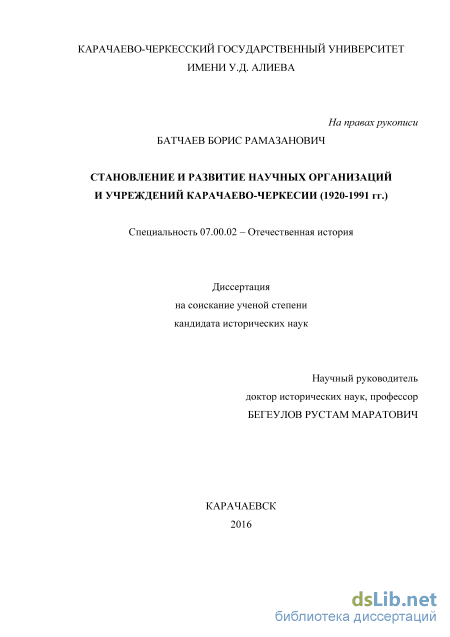 КАРАЧАЕВО-ЧЕРКЕССКИЙ ГОСУДАРСТВЕННЫЙ УНИВЕРСИТЕТ ИМЕНИ У.Д. АЛИЕВА

На правах рукописи

БАТЧАЕВ БОРИС РАМАЗАНОВИЧ

СТАНОВЛЕНИЕ И РАЗВИТИЕ НАУЧНЫХ ОРГАНИЗАЦИЙ И УЧРЕЖДЕНИЙ КАРАЧАЕВО-ЧЕРКЕСИИ (1920-1991 гг.)

Специальность 07.00.02 – Отечественная история

Диссертация
на соискание ученой степени
кандидата исторических наук

Научный руководитель
доктор исторических наук, профессор
БЕГЕУЛОВ РУСТАМ МАРАТОВИЧ

КАРАЧАЕВСК
2016

dsLib.net
библиотека диссертаций